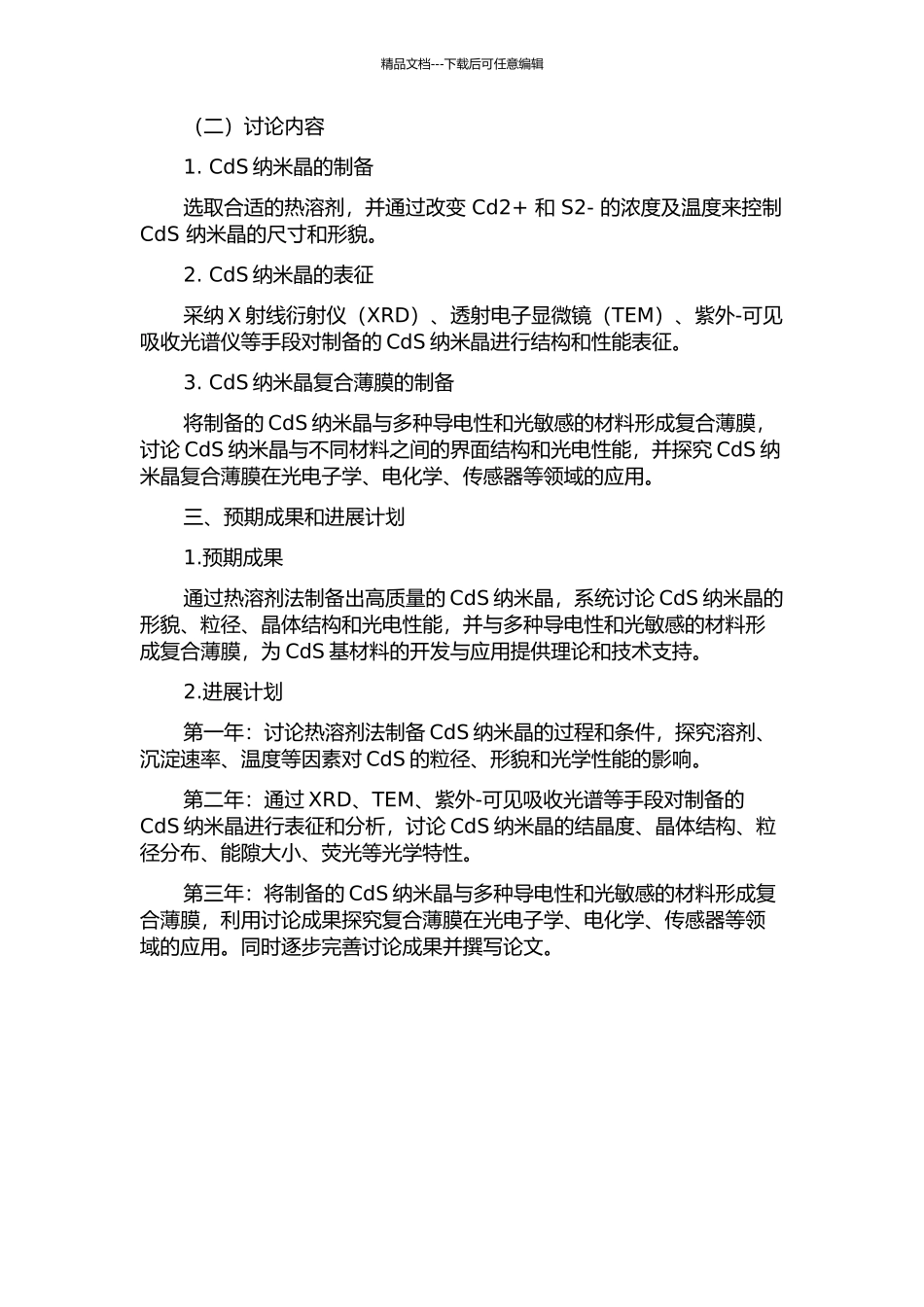 精品文档---下载后可任意编辑

（二）讨论内容

1. CdS 纳米晶的制备

选取合适的热溶剂，并通过改变 Cd2+ 和 S2- 的浓度及温度来控制 CdS 纳米晶的尺寸和形貌。

2. CdS 纳米晶的表征

采纳 X 射线衍射仪（XRD）、透射电子显微镜（TEM）、紫外-可见吸收光谱仪等手段对制备的 CdS 纳米晶进行结构和性能表征。

3. CdS 纳米晶复合薄膜的制备

将制备的 CdS 纳米晶与多种导电性和光敏感的材料形成复合薄膜，讨论 CdS 纳米晶与不同材料之间的界面结构和光电性能，并探究 CdS 纳米晶复合薄膜在光电子学、电化学、传感器等领域的应用。

三、预期成果和进展计划

1.预期成果

通过热溶剂法制备出高质量的 CdS 纳米晶，系统讨论 CdS 纳米晶的形貌、粒径、晶体结构和光电性能，并与多种导电性和光敏感的材料形成复合薄膜，为 CdS 基材料的开发与应用提供理论和技术支持。

2.进展计划

第一年：讨论热溶剂法制备 CdS 纳米晶的过程和条件，探究溶剂、沉淀速率、温度等因素对 CdS 的粒径、形貌和光学性能的影响。

第二年：通过 XRD、TEM、紫外-可见吸收光谱等手段对制备的 CdS 纳米晶进行表征和分析，讨论 CdS 纳米晶的结晶度、晶体结构、粒径分布、能隙大小、荧光等光学特性。

第三年：将制备的 CdS 纳米晶与多种导电性和光敏感的材料形成复合薄膜，利用讨论成果探究复合薄膜在光电子学、电化学、传感器等领域的应用。同时逐步完善讨论成果并撰写论文。